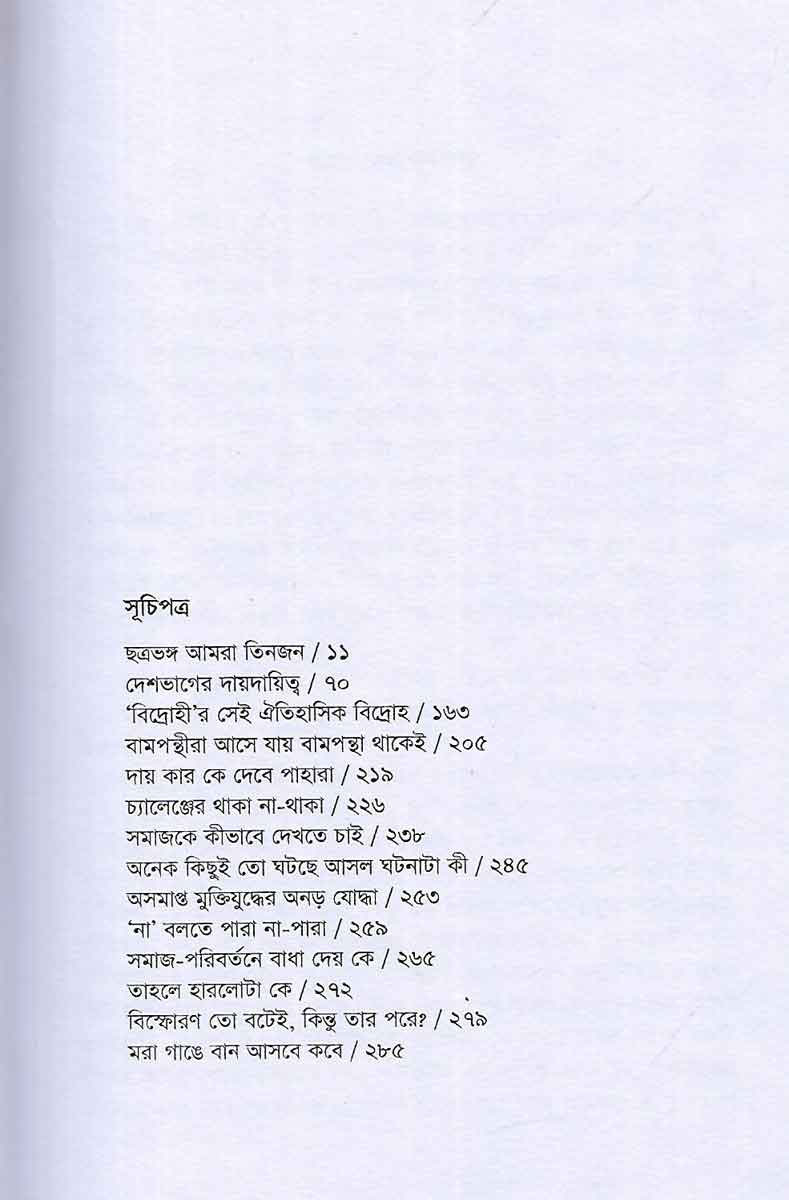 সূচিপত্র

ছত্রভঙ্গ আমরা তিনজন / ১১
দেশভাগের দায়দায়িত্ব / ৭০
'বিদ্রোহী'র সেই ঐতিহাসিক বিদ্রোহ / ১৬৩
বামপন্থীরা আসে যায় বামপন্থা থাকেই / ২০৫
দায় কার কে দেবে পাহারা / ২১৯
চ্যালেঞ্জের থাকা না-থাকা / ২২৬
সমাজকে কীভাবে দেখতে চাই / ২৩৮
অনেক কিছুই তো ঘটছে আসল ঘটনাটা কী / ২৪৫
অসমাপ্ত মুক্তিযুদ্ধের অনড় যোদ্ধা / ২৫৩
'না' বলতে পারা না-পারা / ২৫৯
সমাজ-পরিবর্তনে বাধা দেয় কে / ২৬৫
তাহলে হারলোটা কে / ২৭২
বিস্ফোরণ তো বটেই, কিন্তু তার পরে? / ২৭৯
মরা গাঙে বান আসবে কবে / ২৮৫